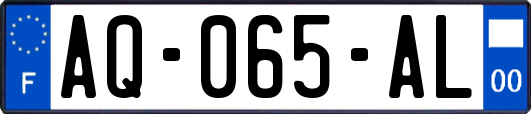 F
AQ-065-AL
00